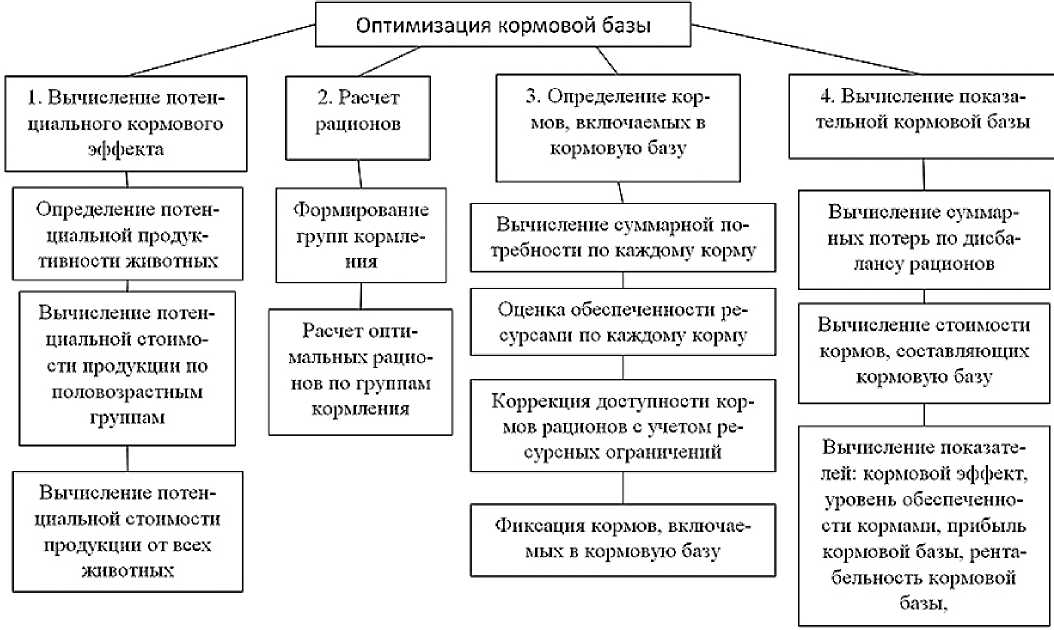 Оптимизация кормовой базы

1. Вычисление потенциального кормового эффекта

Определение потенциальной продуктивности животных

Вычисление потенциальной стоимости продукции по половозрастным группам

Вычисление потенциальной стоимости продукции от всех животных

2. Расчет рационов

Формирование групп кормления

Расчет оптимальных рационов по группам кормления

3. Определение кормов, включаемых в кормовую базу

Вычисление суммарной потребности по каждому корму

Оценка обеспеченности ресурсами по каждому корму

Коррекция доступности кормов рационов с учетом ресурсных ограничений

Фиксация кормов, включаемых в кормовую базу

4. Вычисление показательной кормовой базы

Вычисление суммарных потерь по дисбалансу рационов

Вычисление стоимости кормов, составляющих кормовую базу

Вычисление показателей: кормовой эффект, уровень обеспеченности кормами, прибыль кормовой базы, рентабельность кормовой базы,